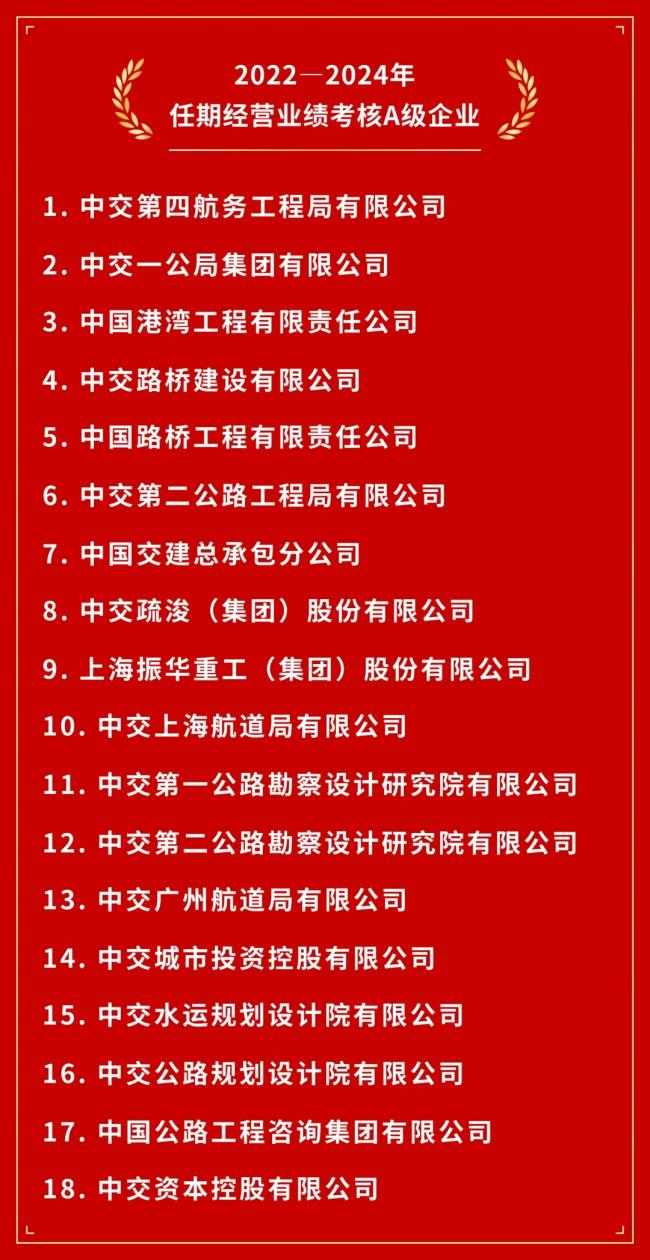 2022—2024年
任期经营业绩考核A级企业

1. 中交第四航务工程局有限公司
2. 中交一公局集团有限公司
3. 中国港湾工程有限责任公司
4. 中交路桥建设有限公司
5. 中国路桥工程有限责任公司
6. 中交第二公路工程局有限公司
7. 中国交建总承包分公司
8. 中交疏浚（集团）股份有限公司
9. 上海振华重工（集团）股份有限公司
10. 中交上海航道局有限公司
11. 中交第一公路勘察设计研究院有限公司
12. 中交第二公路勘察设计研究院有限公司
13. 中交广州航道局有限公司
14. 中交城市投资控股有限公司
15. 中交水运规划设计院有限公司
16. 中交公路规划设计院有限公司
17. 中国公路工程咨询集团有限公司
18. 中交资本控股有限公司